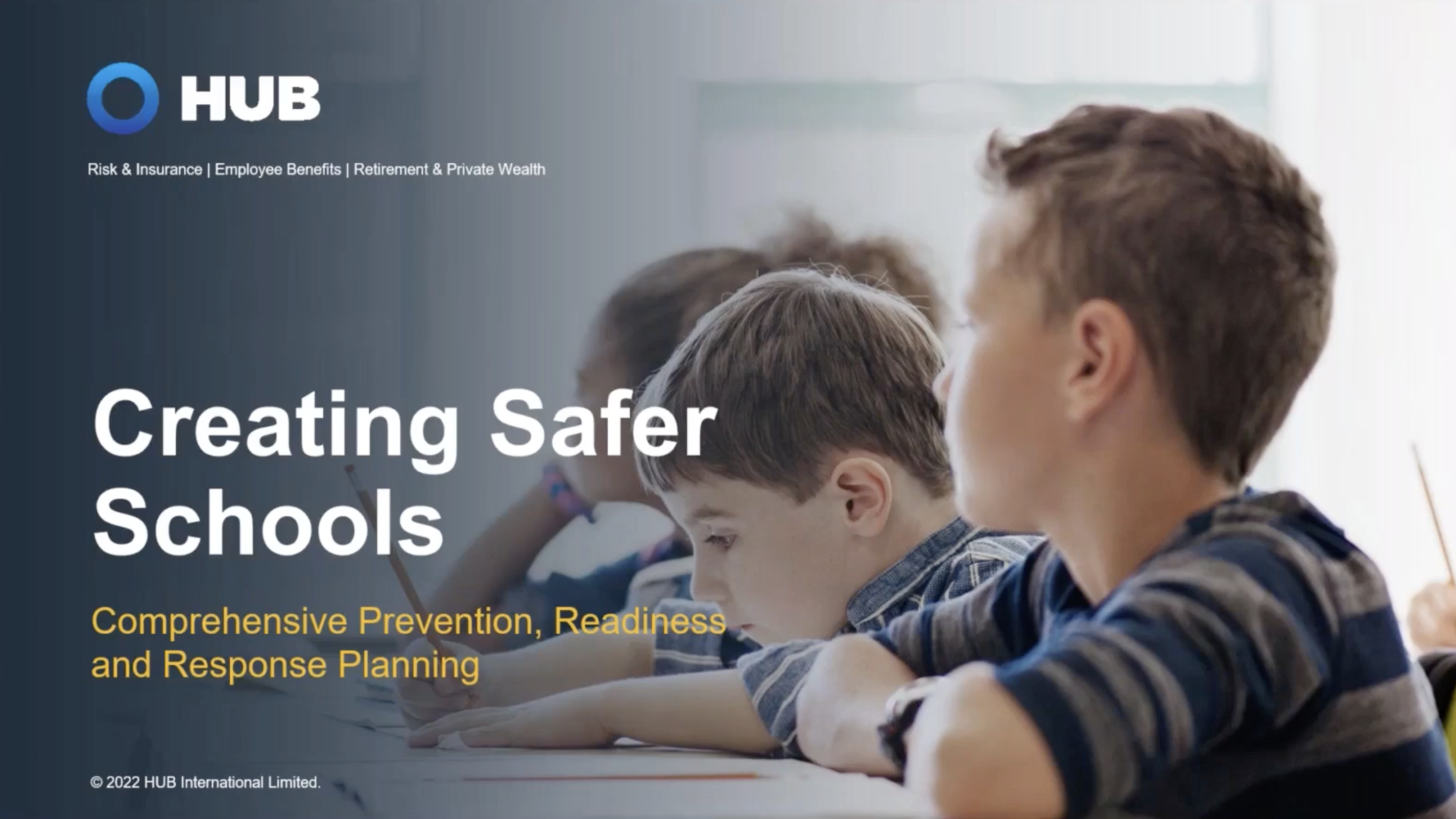 HUB

Risk & Insurance | Employee Benefits | Retirement & Private Wealth

Creating Safer Schools

Comprehensive Prevention, Readiness and Response Planning

© 2022 HUB International Limited.